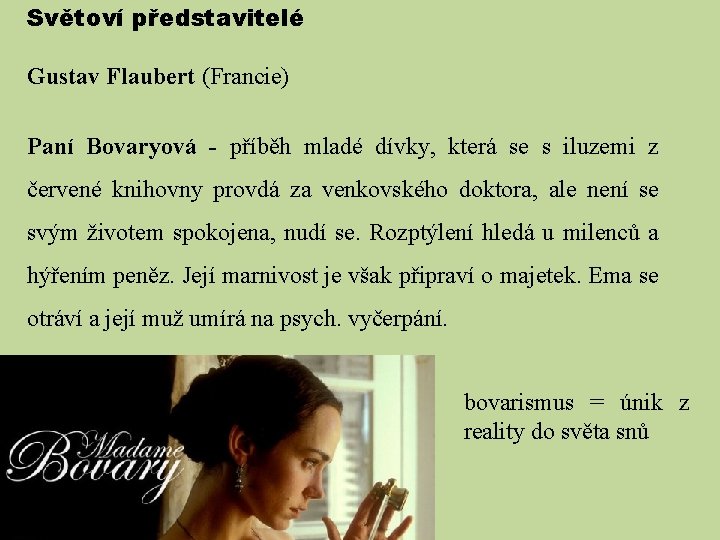 Světoví představitelé

Gustav Flaubert (Francie)

Paní Bovaryová - příběh mladé dívky, která se s iluzemi z červené knihovny provdá za venkovského doktora, ale není se svým životem spokojena, nudí se. Rozptýlení hledá u milenců a hýřením peněz. Její marnivost je však připraví o majetek. Ema se otráví a její muž umírá na psych. vyčerpání.

Madame Bovary

bovarismus = únik z reality do světa snů